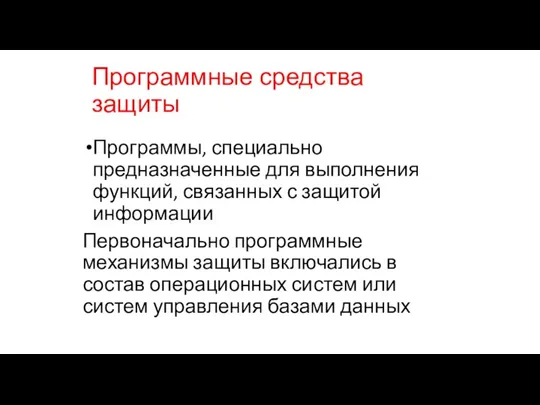 Программные средства защиты

•Программы, специально предназначенные для выполнения функций, связанных с защитой информации

Первоначально программные механизмы защиты включались в состав операционных систем или систем управления базами данных